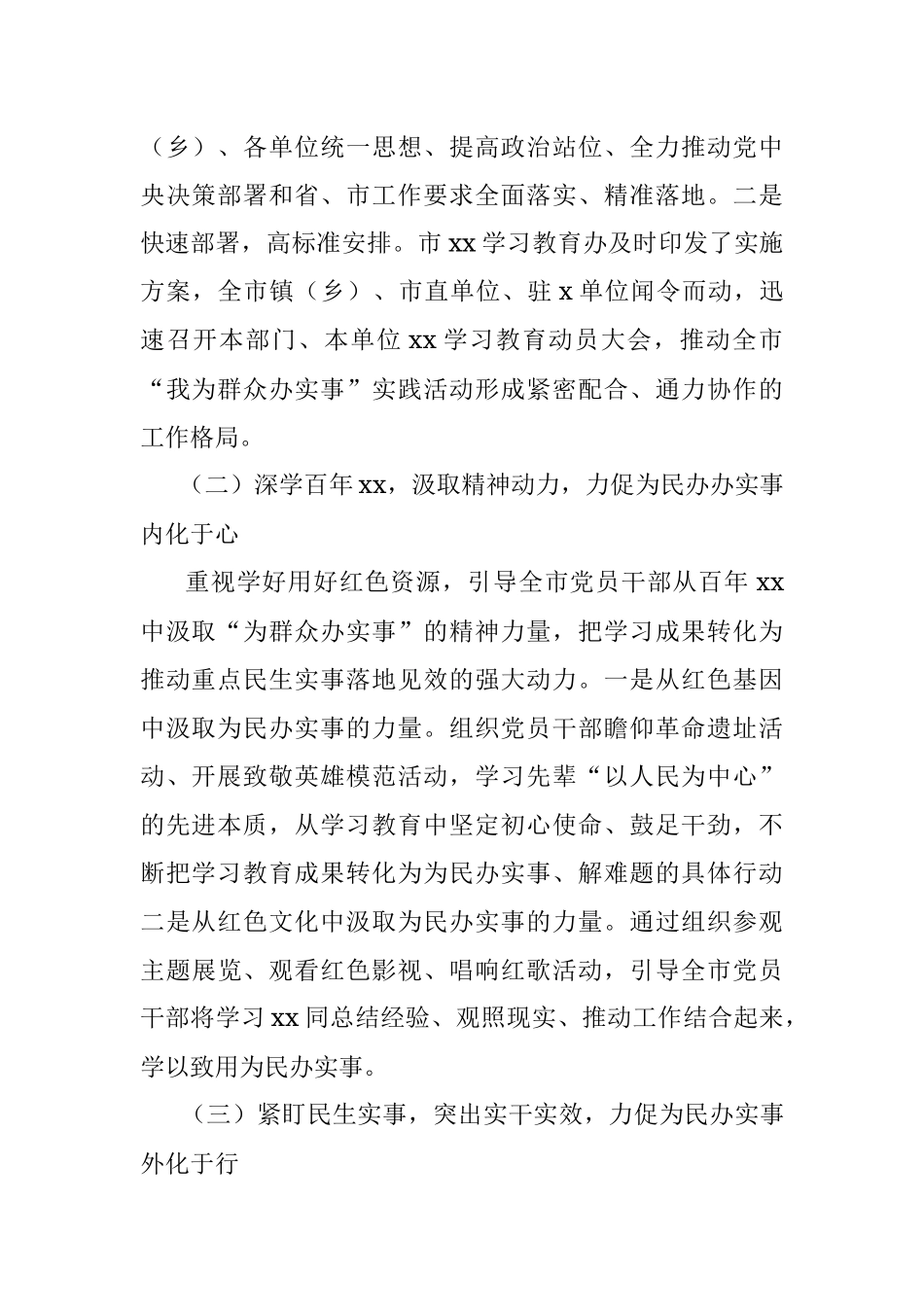 （乡）、各单位统一思想、提高政治站位、全力推动党中央决策部署和省、市工作要求全面落实、精准落地。二是快速部署，高标准安排。市 xx 学习教育办及时印发了实施方案，全市镇（乡）、市直单位、驻 x 单位闻令而动，迅速召开本部门、本单位 xx 学习教育动员大会，推动全市“我为群众办实事”实践活动形成紧密配合、通力协作的工作格局。

（二）深学百年 xx，汲取精神动力，力促为民办办实事内化于心

重视学好用好红色资源，引导全市党员干部从百年 xx 中汲取“为群众办实事”的精神力量，把学习成果转化为推动重点民生实事落地见效的强大动力。一是从红色基因中汲取为民办实事的力量。组织党员干部瞻仰革命遗址活动、开展致敬英雄模范活动，学习先辈“以人民为中心”的先进本质，从学习教育中坚定初心使命、鼓足干劲，不断把学习教育成果转化为为民办实事、解难题的具体行动二是从红色文化中汲取为民办实事的力量。通过组织参观主题展览、观看红色影视、唱响红歌活动，引导全市党员干部将学习 xx 同总结经验、观照现实、推动工作结合起来，学以致用为民办实事。

（三）紧盯民生实事，突出实干实效，力促为民办实事外化于行